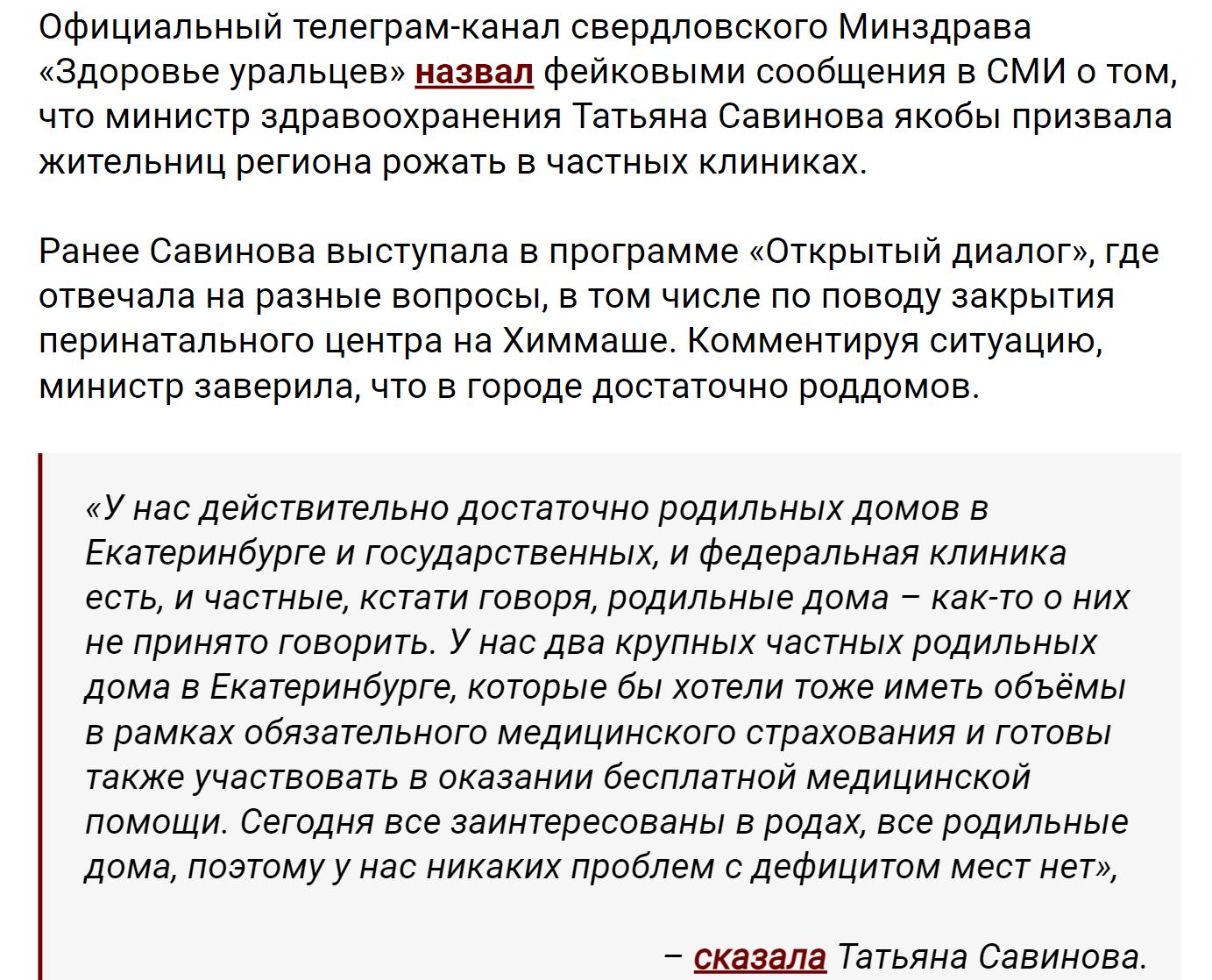 Официальный телеграм-канал свердловского Минздрава «Здоровье уральцев» назвал фейковыми сообщения в СМИ о том, что министр здравоохранения Татьяна Савинова якобы призвала жительниц региона рожать в частных клиниках.

Ранее Савинова выступала в программе «Открытый диалог», где отвечала на разные вопросы, в том числе по поводу закрытия перинатального центра на Химмаше. Комментируя ситуацию, министр заверила, что в городе достаточно роддомов.

«У нас действительно достаточно родильных домов в Екатеринбурге и государственных, и федеральная клиника есть, и частные, кстати говоря, родильные дома – как-то о них не принято говорить. У нас два крупных частных родильных дома в Екатеринбурге, которые бы хотели тоже иметь объёмы в рамках обязательного медицинского страхования и готовы также участвовать в оказании бесплатной медицинской помощи. Сегодня все заинтересованы в родах, все родильные дома, поэтому у нас никаких проблем с дефицитом мест нет»,

– сказала Татьяна Савинова.